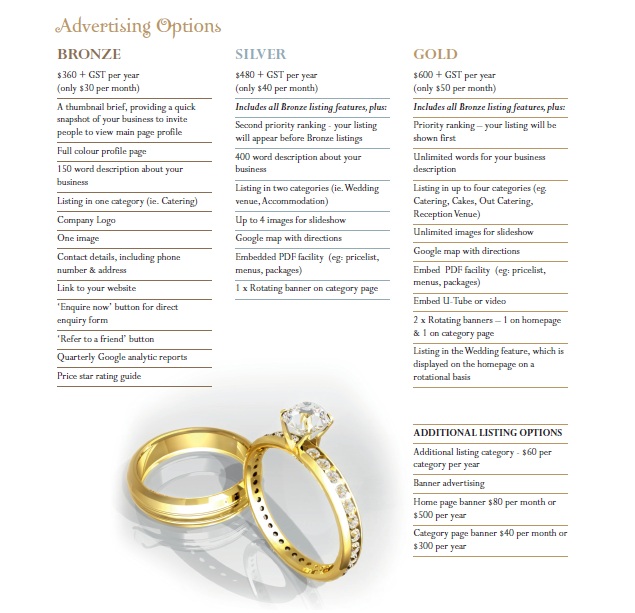 Advertising Options

BRONZE

$360 + GST per year
(only $30 per month)

A thumbnail brief, providing a quick snapshot of your business to invite people to view main page profile

Full colour profile page

150 word description about your business

Listing in one category (ie. Catering)

Company Logo

One image

Contact details, including phone number & address

Link to your website

'Enquire now' button for direct enquiry form

'Refer to a friend' button

Quarterly Google analytic reports

Price star rating guide

SILVER

$480 + GST per year
(only $40 per month)

Includes all Bronze listing features, plus:

Second priority ranking - your listing will appear before Bronze listings

400 word description about your business

Listing in two categories (ie. Wedding venue, Accommodation)

Up to 4 images for slideshow

Google map with directions

Embedded PDF facility (eg: pricelist, menus, packages)

1 x Rotating banner on category page

GOLD

$600 + GST per year
(only $50 per month)

Includes all Bronze listing features, plus:

Priority ranking – your listing will be shown first

Unlimited words for your business description

Listing in up to four categories (eg. Catering, Cakes, Out Catering, Reception Venue)

Unlimited images for slideshow

Google map with directions

Embed PDF facility (eg: pricelist, menus, packages)

Embed U-Tube or video

2 x Rotating banners – 1 on homepage & 1 on category page

Listing in the Wedding feature, which is displayed on the homepage on a rotational basis

ADDITIONAL LISTING OPTIONS

Additional listing category - $60 per category per year

Banner advertising

Home page banner $80 per month or $500 per year

Category page banner $40 per month or $300 per year